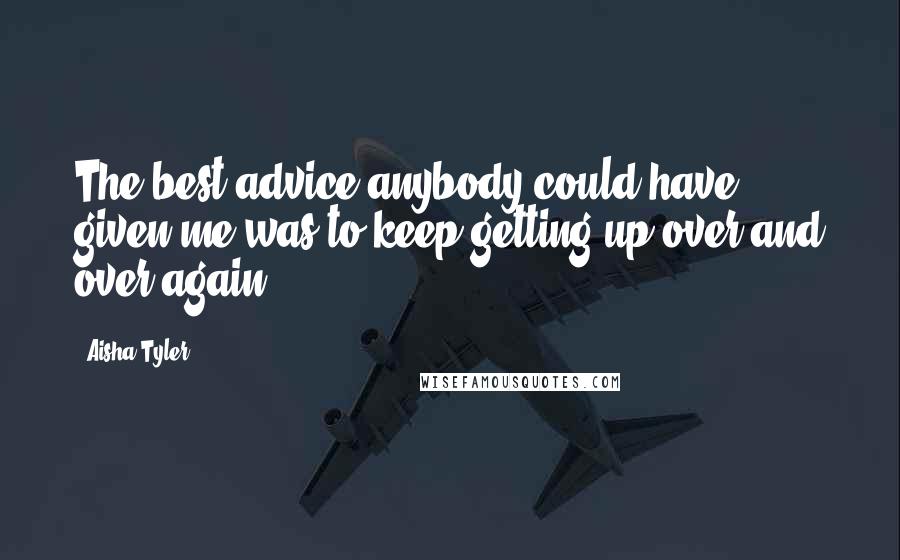 The best advice anybody could have given me was to keep getting up over and over again.

Aisha Tyler

WISEFAMOUSQUOTES.COM